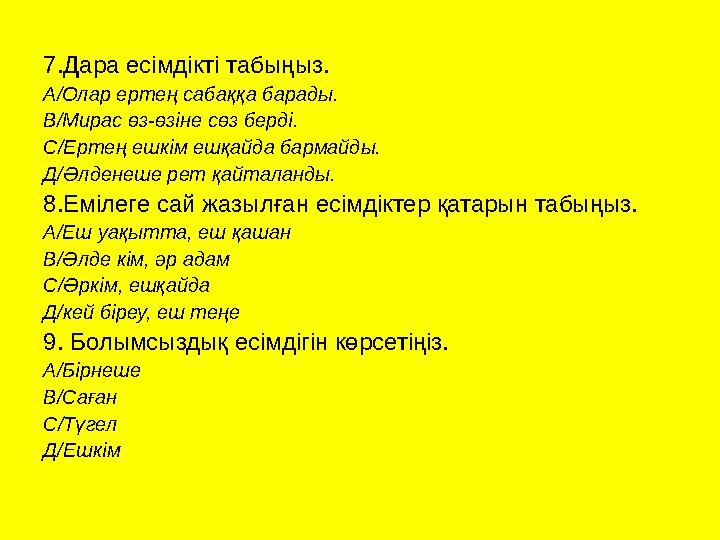 7.Дара есімдікті табыңыз.
А/Олар ертең сабаққа барады.
В/Мирас өз-өзіне сөз берді.
С/Ертең ешкім ешқайда бармайды.
Д/Әлденеше рет қайталанды.
8.Емілеге сай жазылған есімдіктер қатарын табыңыз.
А/Еш уақытта, еш қашан
В/Әлде кім, әр адам
С/Әркім, ешқайда
Д/кей біреу, еш теңе
9. Болымсыздық есімдігін көрсетіңіз.
А/Бірнеше
В/Саған
С/Түгел
Д/Ешкім